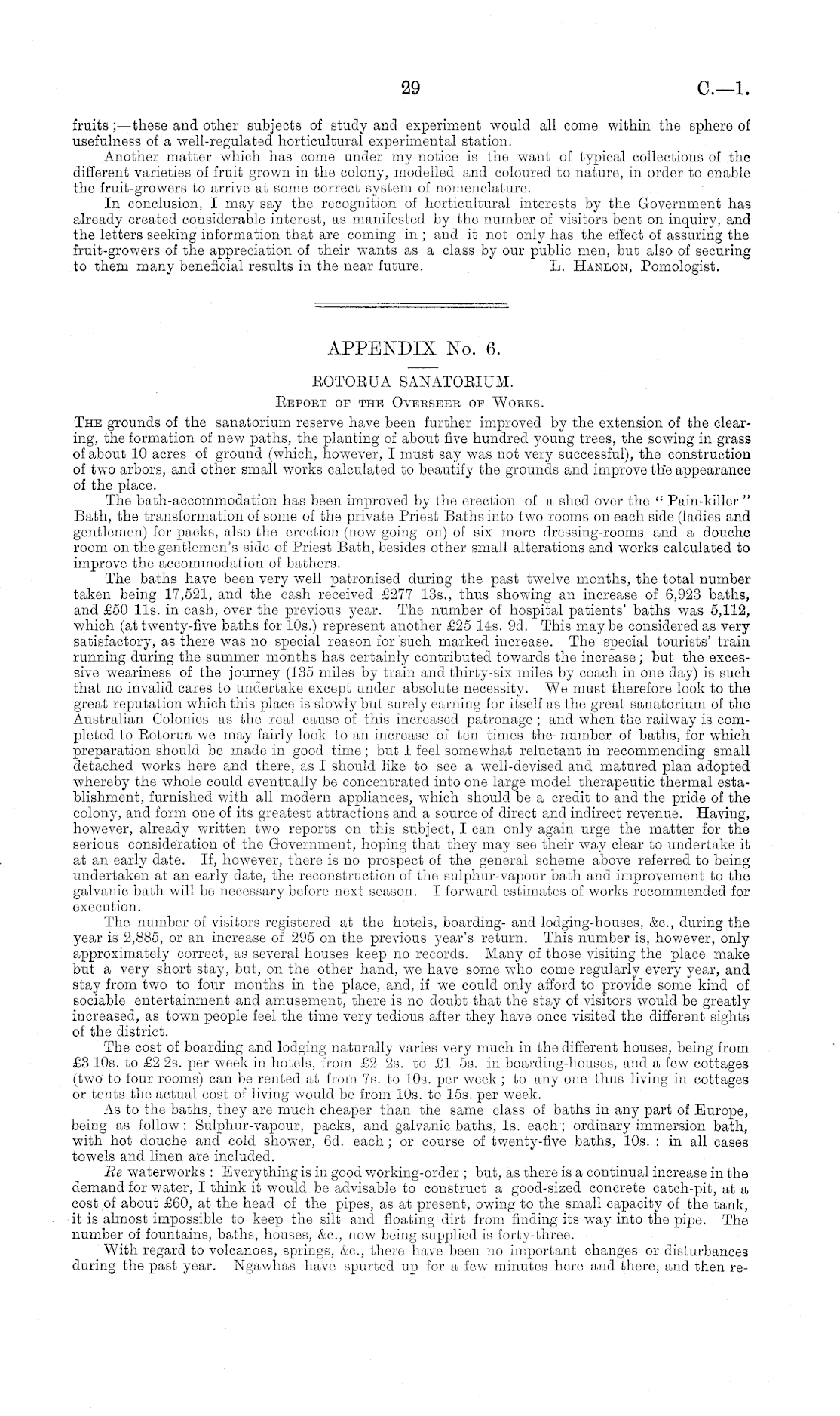 29 C.—1.

fruits;—these and other subjects of study and experiment would all come within the sphere of usefulness of a well-regulated horticultural experimental station.

Another matter which has come under my notice is the want of typical collections of the different varieties of fruit grown in the colony, modelled and coloured to nature, in order to enable the fruit-growers to arrive at some correct system of nomenclature.

In conclusion, I may say the recognition of horticultural interests by the Government has already created considerable interest, as manifested by the number of visitors bent on inquiry, and the letters seeking information that are coming in; and it not only has the effect of assuring the fruit-growers of the appreciation of their wants as a class by our public men, but also of securing to them many beneficial results in the near future. L. Hanlon, Pomologist.

APPENDIX No. 6.

ROTORUA SANATORIUM.

Report of the Overseer of Works.

The grounds of the sanatorium reserve have been further improved by the extension of the clearing, the formation of new paths, the planting of about five hundred young trees, the sowing in grass of about 10 acres of ground (which, however, I must say was not very successful), the construction of two arbors, and other small works calculated to beautify the grounds and improve the appearance of the place.

The bath-accommodation has been improved by the erection of a shed over the "Pain-killer" Bath, the transformation of some of the private Priest Baths into two rooms on each side (ladies and gentlemen) for packs, also the erection (now going on) of six more dressing-rooms and a douche room on the gentlemen's side of Priest Bath, besides other small alterations and works calculated to improve the accommodation of bathers.

The baths have been very well patronised during the past twelve months, the total number taken being 17,521, and the cash received £277 13s., thus showing an increase of 6,923 baths, and £50 11s. in cash, over the previous year. The number of hospital patients' baths was 5,112, which (at twenty-five baths for 10s.) represent another £25 14s. 9d. This may be considered as very satisfactory, as there was no special reason for such marked increase. The special tourists' train running during the summer months has certainly contributed towards the increase; but the excessive weariness of the journey (135 miles by train and thirty-six miles by coach in one day) is such that no invalid cares to undertake except under absolute necessity. We must therefore look to the great reputation which this place is slowly but surely earning for itself as the great sanatorium of the Australian Colonies as the real cause of this increased patronage; and when the railway is completed to Rotorua we may fairly look to an increase of ten times the number of baths, for which preparation should be made in good time; but I feel somewhat reluctant in recommending small detached works here and there, as I should like to see a well-devised and matured plan adopted whereby the whole could eventually be concentrated into one large model therapeutic thermal establishment, furnished with all modern appliances, which should be a credit to and the pride of the colony, and form one of its greatest attractions and a source of direct and indirect revenue. Having, however, already written two reports on this subject, I can only again urge the matter for the serious consideration of the Government, hoping that they may see their way clear to undertake it at an early date. If, however, there is no prospect of the general scheme above referred to being undertaken at an early date, the reconstruction of the sulphur-vapour bath and improvement to the galvanic bath will be necessary before next season. I forward estimates of works recommended for execution.

The number of visitors registered at the hotels, boarding- and lodging-houses, &c., during the year is 2,885, or an increase of 295 on the previous year's return. This number is, however, only approximately correct, as several houses keep no records. Many of those visiting the place make but a very short stay, but, on the other hand, we have some who come regularly every year, and stay from two to four months in the place, and, if we could only afford to provide some kind of sociable entertainment and amusement, there is no doubt that the stay of visitors would be greatly increased, as town people feel the time very tedious after they have once visited the different sights of the district.

The cost of boarding and lodging naturally varies very much in the different houses, being from £3 10s. to £2 2s. per week in hotels, from £2 2s. to £1 5s. in boarding-houses, and a few cottages (two to four rooms) can be rented at from 7s. to 10s. per week; to any one thus living in cottages or tents the actual cost of living would be from 10s. to 15s. per week.

As to the baths, they are much cheaper than the same class of baths in any part of Europe, being as follow: Sulphur-vapour, packs, and galvanic baths, 1s. each; ordinary immersion bath, with hot douche and cold shower, 6d. each; or course of twenty-five baths, 10s.: in all cases towels and linen are included.

Re waterworks: Everything is in good working-order; but, as there is a continual increase in the demand for water, I think it would be advisable to construct a good-sized concrete catch-pit, at a cost of about £60, at the head of the pipes, as at present, owing to the small capacity of the tank, it is almost impossible to keep the silt and floating dirt from finding its way into the pipe. The number of fountains, baths, houses, &c., now being supplied is forty-three.

With regard to volcanoes, springs, &c., there have been no important changes or disturbances during the past year. Ngawhas have spurted up for a few minutes here and there, and then re-